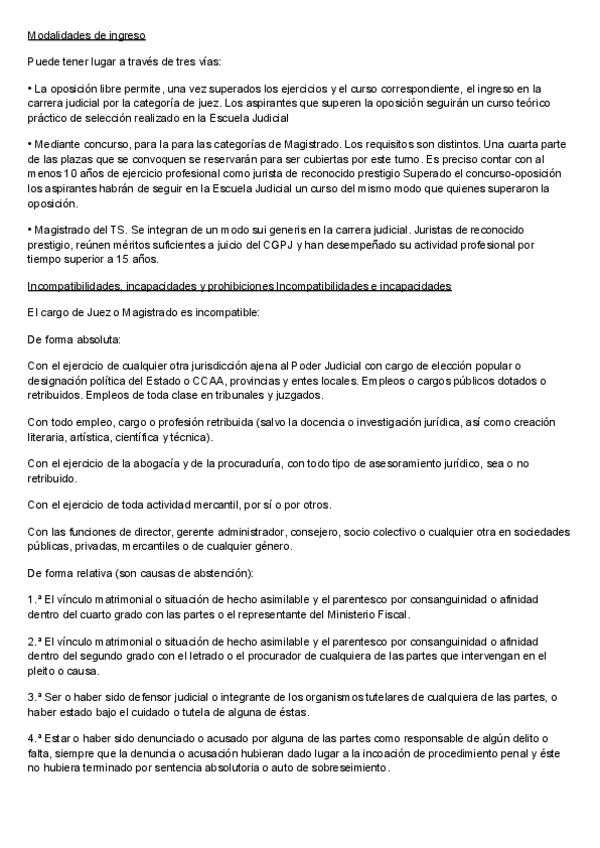 Modalidades de ingreso

Puede tener lugar a través de tres vías:

• La oposición libre permite, una vez superados los ejercicios y el curso correspondiente, el ingreso en la carrera judicial por la categoría de juez. Los aspirantes que superen la oposición seguirán un curso teórico práctico de selección realizado en la Escuela Judicial

• Mediante concurso, para la para las categorías de Magistrado. Los requisitos son distintos. Una cuarta parte de las plazas que se convoquen se reservarán para ser cubiertas por este turno. Es preciso contar con al menos 10 años de ejercicio profesional como jurista de reconocido prestigio Superado el concurso-oposición los aspirantes habrán de seguir en la Escuela Judicial un curso del mismo modo que quienes superaron la oposición.

• Magistrado del TS. Se integran de un modo sui generis en la carrera judicial. Juristas de reconocido prestigio, reúnen méritos suficientes a juicio del CGPJ y han desempeñado su actividad profesional por tiempo superior a 15 años.

Incompatibilidades, incapacidades y prohibiciones Incompatibilidades e incapacidades

El cargo de Juez o Magistrado es incompatible:

De forma absoluta:

Con el ejercicio de cualquier otra jurisdicción ajena al Poder Judicial con cargo de elección popular o designación política del Estado o CCAA, provincias y entes locales. Empleos o cargos públicos dotados o retribuidos. Empleos de toda clase en tribunales y juzgados.

Con todo empleo, cargo o profesión retribuida (salvo la docencia o investigación jurídica, así como creación literaria, artística, científica y técnica).

Con el ejercicio de la abogacía y de la procuraduría, con todo tipo de asesoramiento jurídico, sea o no retribuido.

Con el ejercicio de toda actividad mercantil, por sí o por otros.

Con las funciones de director, gerente administrador, consejero, socio colectivo o cualquier otra en sociedades públicas, privadas, mercantiles o de cualquier género.

De forma relativa (son causas de abstención):

1.ª El vínculo matrimonial o situación de hecho asimilable y el parentesco por consanguinidad o afinidad dentro del cuarto grado con las partes o el representante del Ministerio Fiscal.

2.ª El vínculo matrimonial o situación de hecho asimilable y el parentesco por consanguinidad o afinidad dentro del segundo grado con el letrado o el procurador de cualquiera de las partes que intervengan en el pleito o causa.

3.ª Ser o haber sido defensor judicial o integrante de los organismos tutelares de cualquiera de las partes, o haber estado bajo el cuidado o tutela de alguna de éstas.

4.ª Estar o haber sido denunciado o acusado por alguna de las partes como responsable de algún delito o falta, siempre que la denuncia o acusación hubieran dado lugar a la incoación de procedimiento penal y éste no hubiera terminado por sentencia absolutoria o auto de sobreseimiento.